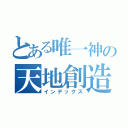 とある唯一神の
天地創造
インデックス